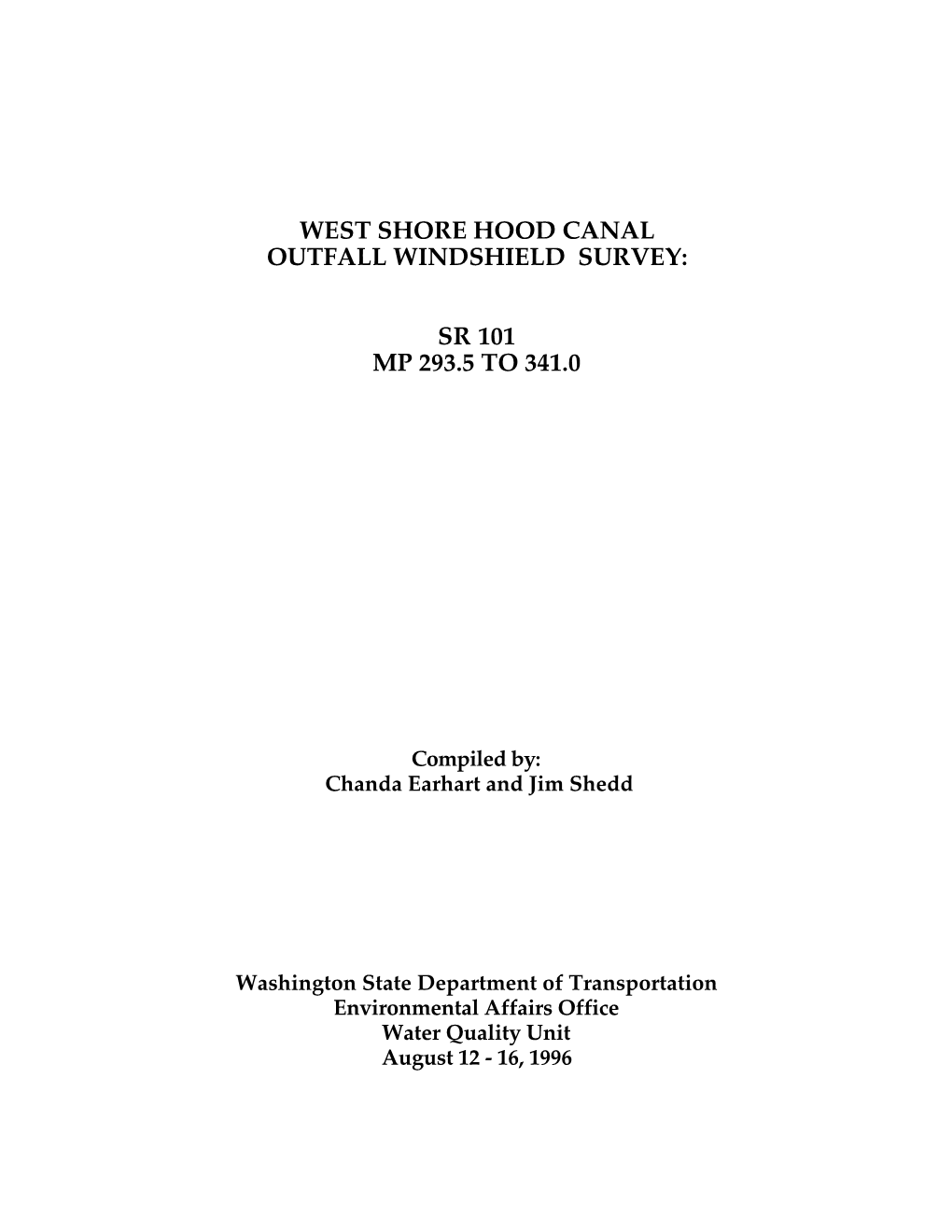 WEST SHORE HOOD CANAL
OUTFALL WINDSHIELD SURVEY:

SR 101
MP 293.5 TO 341.0

Compiled by:
Chanda Earhart and Jim Shedd

Washington State Department of Transportation
Environmental Affairs Office
Water Quality Unit
August 12 - 16, 1996